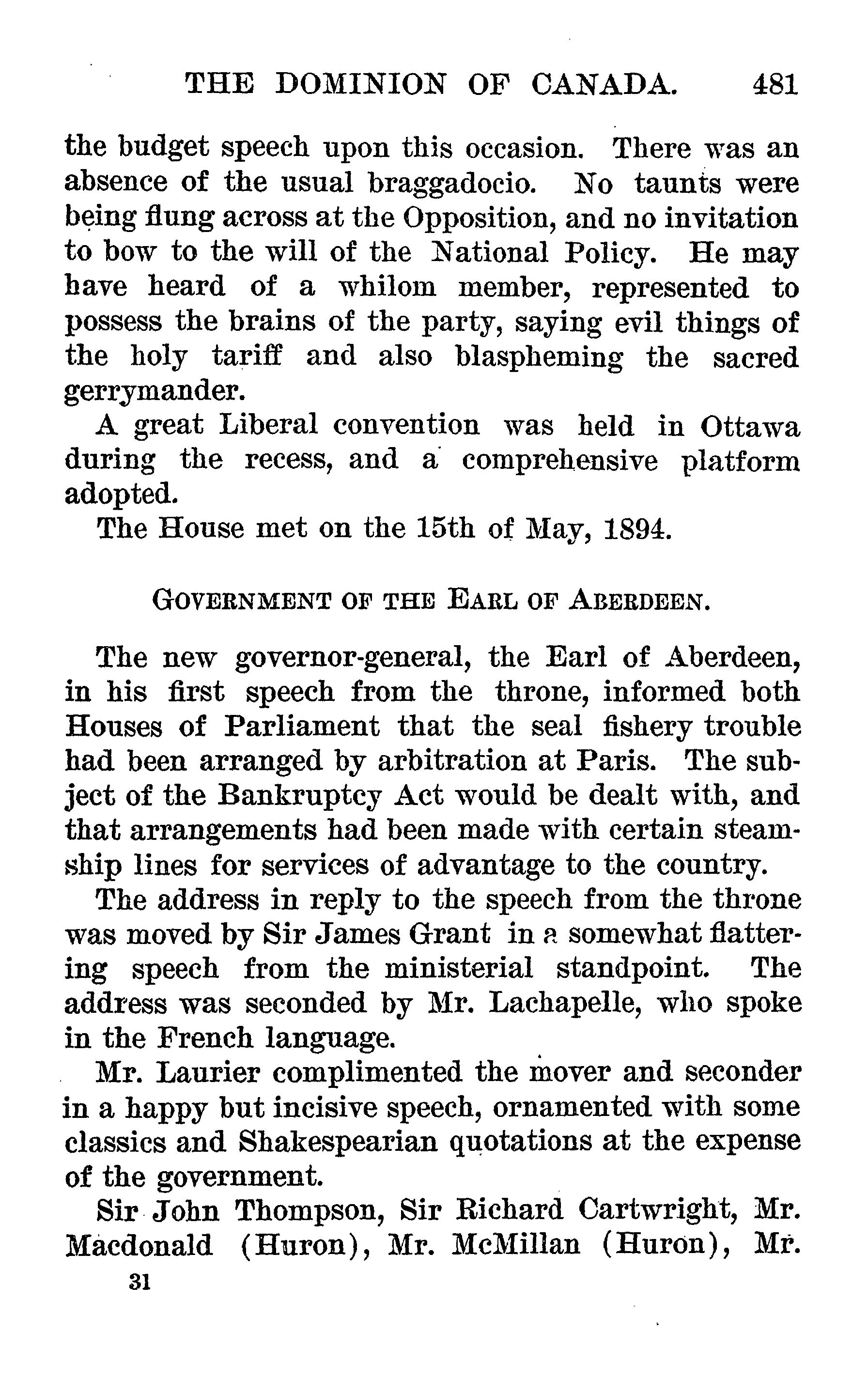 THE DOMINION OF CANADA. 481

the budget speech upon this occasion. There was an absence of the usual braggadocio. No taunts were being flung across at the Opposition, and no invitation to bow to the will of the National Policy. He may have heard of a whilom member, represented to possess the brains of the party, saying evil things of the holy tariff and also blaspheming the sacred gerrymander.

A great Liberal convention was held in Ottawa during the recess, and a comprehensive platform adopted.

The House met on the 15th of May, 1894.

GOVERNMENT OF THE EARL OF ABERDEEN.

The new governor-general, the Earl of Aberdeen, in his first speech from the throne, informed both Houses of Parliament that the seal fishery trouble had been arranged by arbitration at Paris. The subject of the Bankruptcy Act would be dealt with, and that arrangements had been made with certain steamship lines for services of advantage to the country.

The address in reply to the speech from the throne was moved by Sir James Grant in a somewhat flattering speech from the ministerial standpoint. The address was seconded by Mr. Lachapelle, who spoke in the French language.

Mr. Laurier complimented the mover and seconder in a happy but incisive speech, ornamented with some classics and Shakespearian quotations at the expense of the government.

Sir John Thompson, Sir Richard Cartwright, Mr. Macdonald (Huron), Mr. McMillan (Huron), Mr.

31